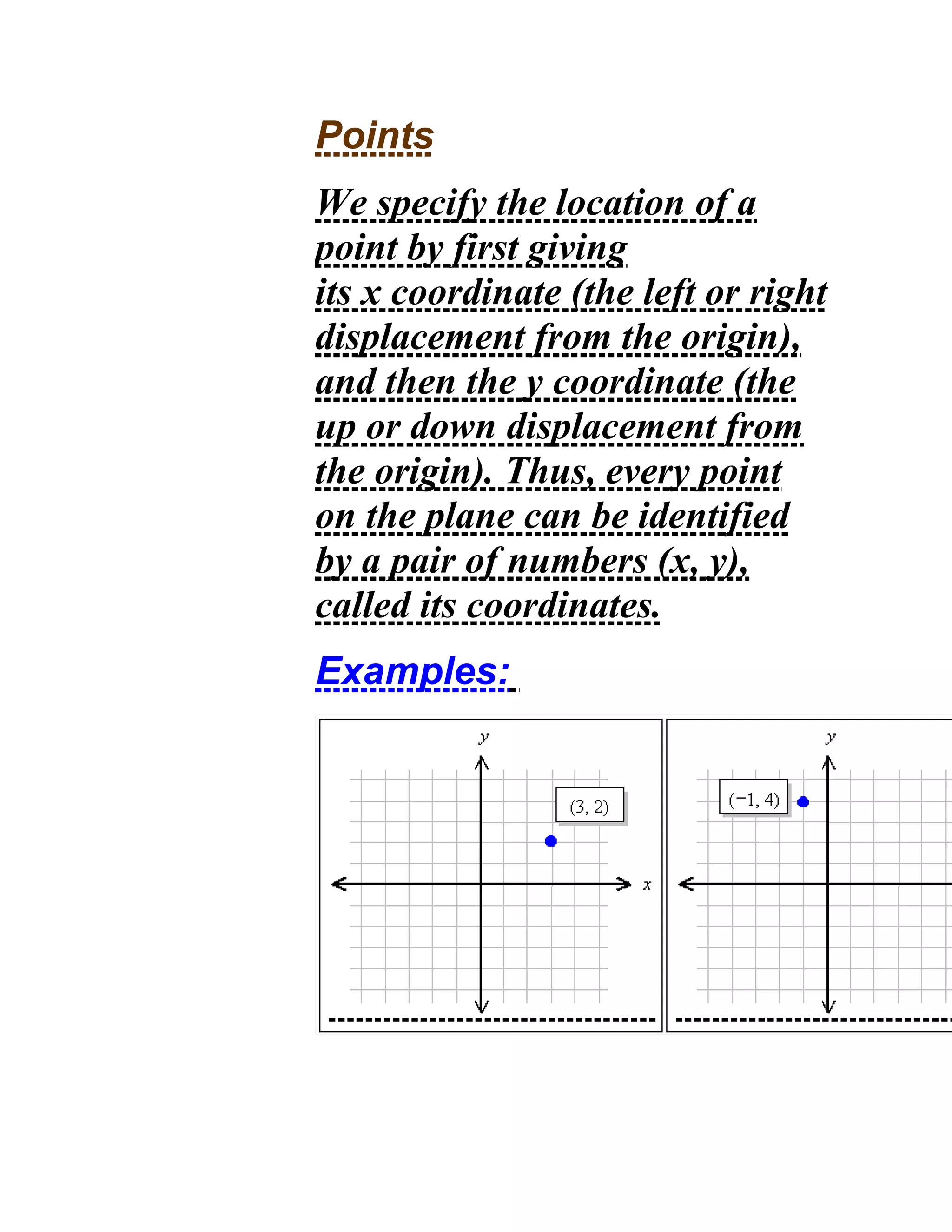 Points

We specify the location of a point by first giving
its x coordinate (the left or right displacement from the origin), and then the y coordinate (the up or down displacement from the origin). Thus, every point on the plane can be identified by a pair of numbers (x, y), called its coordinates.

Examples:

y

(3, 2)

x

y

(−1, 4)